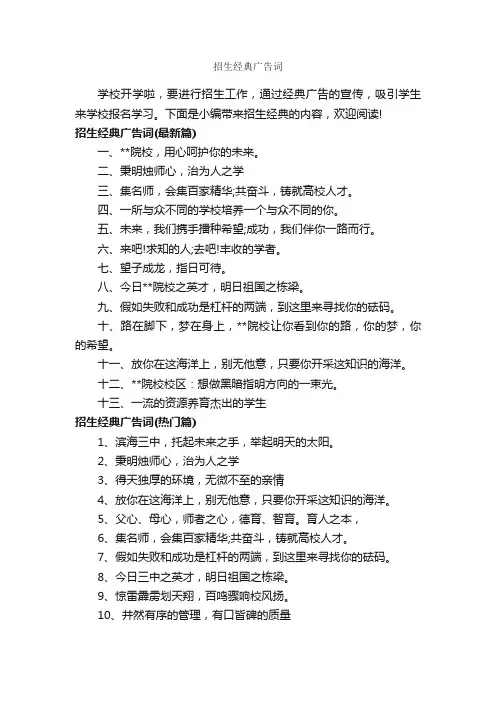 招生经典广告词

学校开学啦，要进行招生工作，通过经典广告的宣传，吸引学生来学校报名学习。下面是小编带来招生经典的内容，欢迎阅读!

招生经典广告词(最新篇)

一、**院校，用心呵护你的未来。

二、秉明烛师心，治为人之学

三、集名师，会集百家精华;共奋斗，铸就高校人才。

四、一所与众不同的学校培养一个与众不同的你。

五、未来，我们携手播种希望;成功，我们伴你一路而行。

六、来吧!求知的人;去吧!丰收的学者。

七、望子成龙，指日可待。

八、今日**院校之英才，明日祖国之栋梁。

九、假如失败和成功是杠杆的两端，到这里来寻找你的砝码。

十、路在脚下，梦在身上，**院校让你看到你的路，你的梦，你的希望。

十一、放你在这海洋上，别无他意，只要你开采这知识的海洋。

十二、**院校校区：想做黑暗指明方向的一束光。

十三、一流的资源养育杰出的学生

招生经典广告词(热门篇)

1、滨海三中，托起未来之手，举起明天的太阳。

2、秉明烛师心，治为人之学

3、得天独厚的环境，无微不至的亲情

4、放你在这海洋上，别无他意，只要你开采这知识的海洋。

5、父心、母心，师者之心，德育、智育。育人之本，

6、集名师，会集百家精华;共奋斗，铸就高校人才。

7、假如失败和成功是杠杆的两端，到这里来寻找你的砝码。

8、今日三中之英才，明日祖国之栋梁。

9、惊雷霹雳划天翔，百鸣骤响校风扬。

10、井然有序的管理，有口皆碑的质量